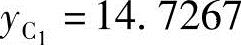 $y_{C_1} = 14.7267$